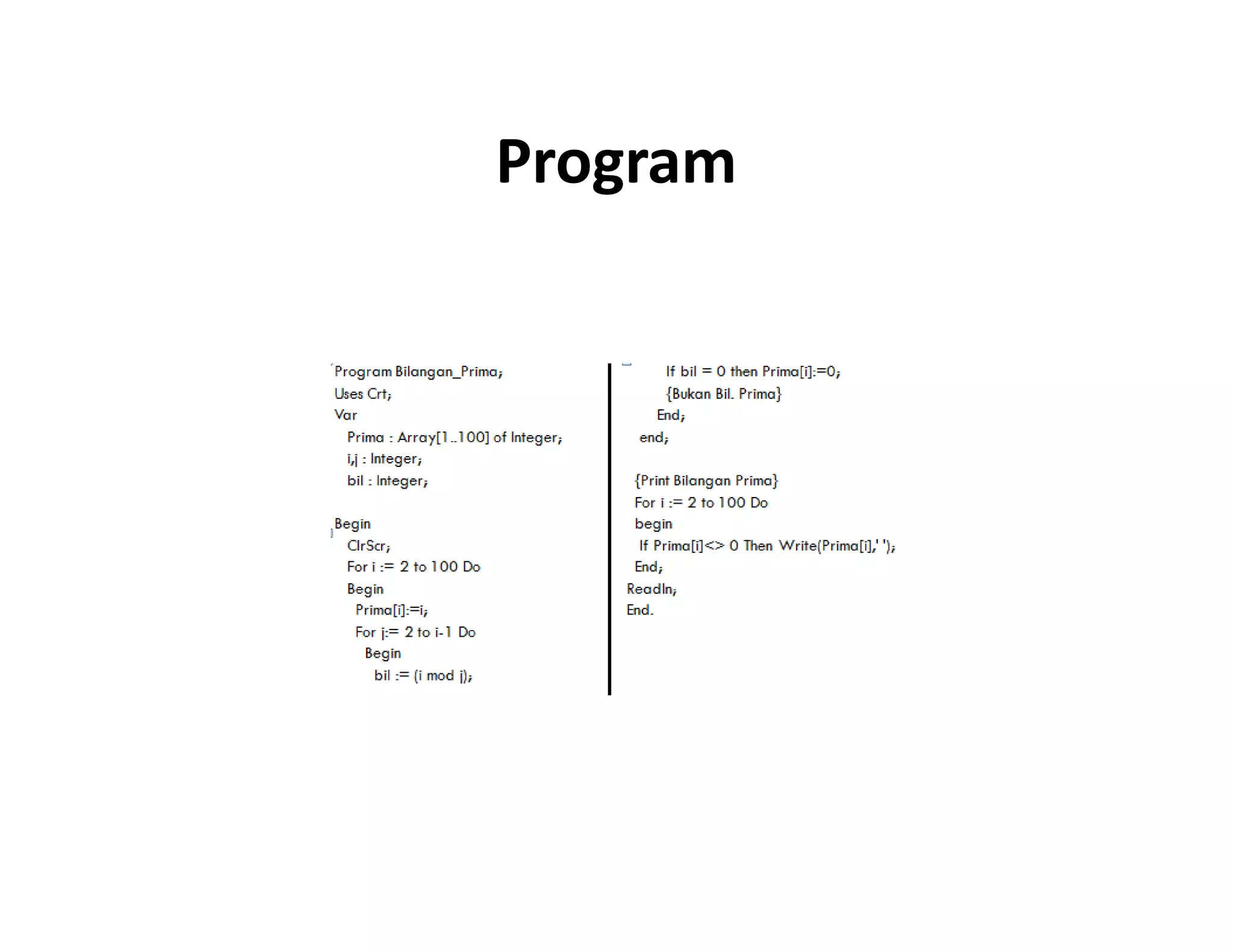 Program

Program Bilangan_Prima;
Uses Crt;
Var
Prima : Array[1..100] of Integer;
i,j : Integer;
bil : Integer;

Begin
ClrScr;
For i := 2 to 100 Do
Begin
Prima[i]:=i;
For j:= 2 to i-1 Do
Begin
bil := (i mod j);

If bil = 0 then Prima[i]:=0;
{Bukan Bil. Prima}
End;
end;

{Print Bilangan Prima}
For i := 2 to 100 Do
begin
If Prima[i]<> 0 Then Write(Prima[i],' ');
End;
Readln;
End.